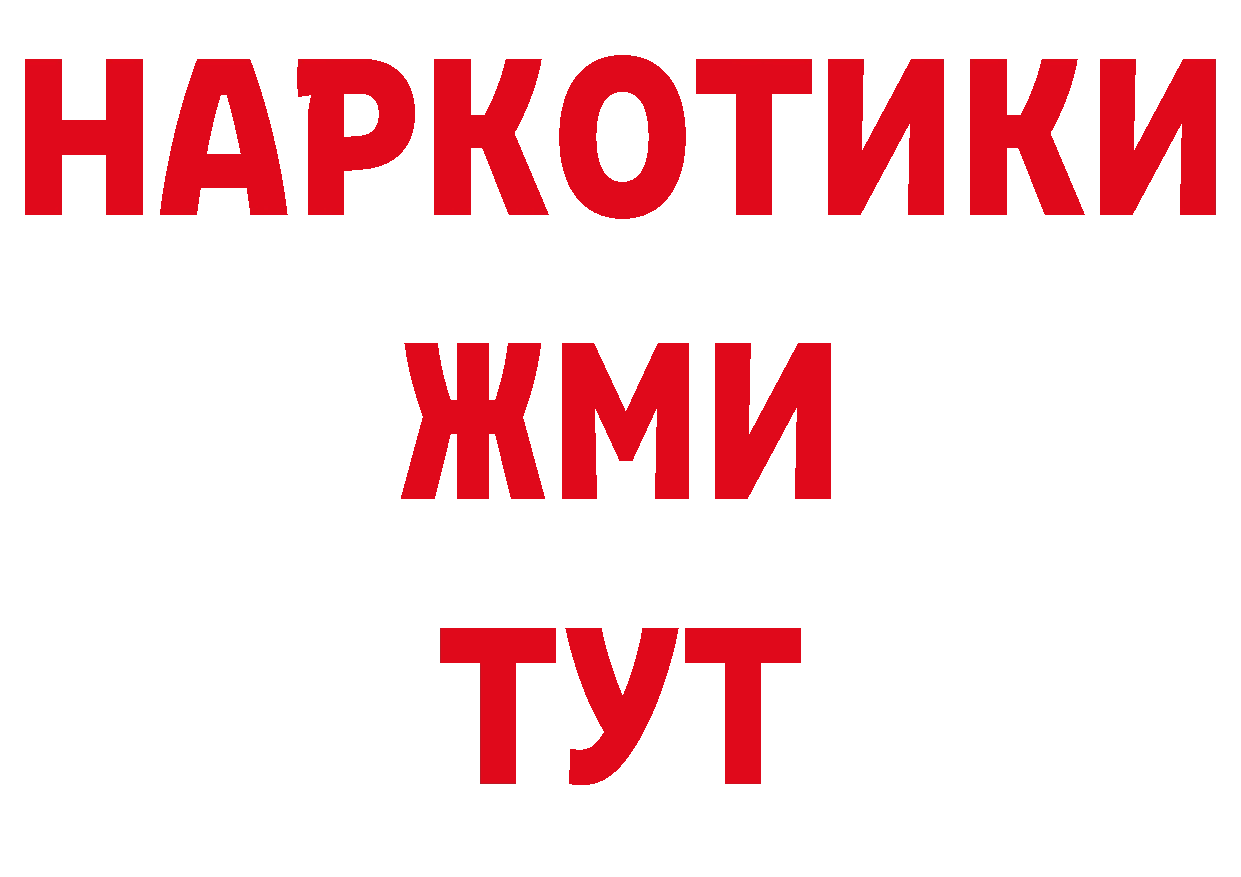 НАРКОТИКИ
ЖМИ
ТУТ